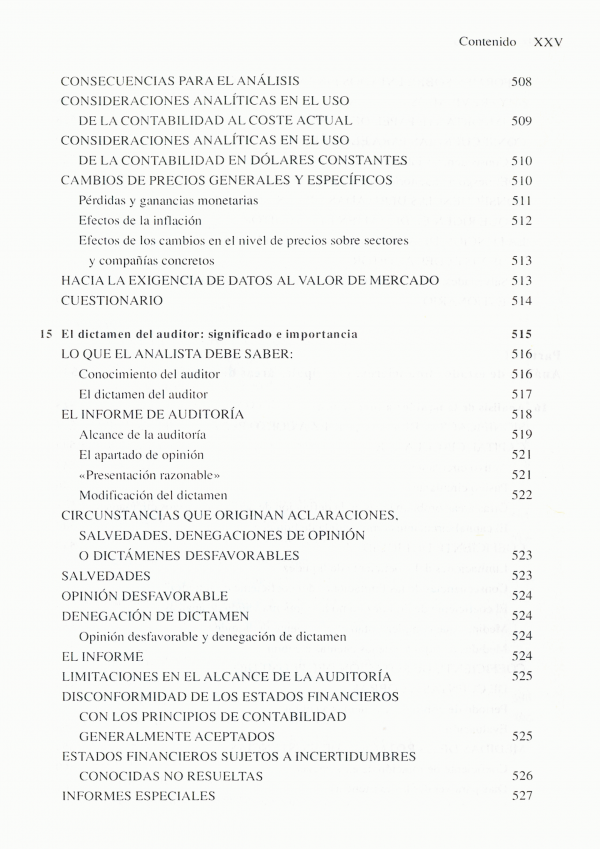 Contenido XXV

CONSECUENCIAS PARA EL ANÁLISIS 508
CONSIDERACIONES ANALÍTICAS EN EL USO DE LA CONTABILIDAD AL COSTE ACTUAL 509
CONSIDERACIONES ANALÍTICAS EN EL USO DE LA CONTABILIDAD EN DÓLARES CONSTANTES 510
CAMBIOS DE PRECIOS GENERALES Y ESPECÍFICOS 510
Pérdidas y ganancias monetarias 511
Efectos de la inflación 512
Efectos de los cambios en el nivel de precios sobre sectores y compañías concretos 513
HACIA LA EXIGENCIA DE DATOS AL VALOR DE MERCADO 513
CUESTIONARIO 514

15 El dictamen del auditor: significado e importancia 515
LO QUE EL ANALISTA DEBE SABER: 516
Conocimiento del auditor 516
El dictamen del auditor 517
EL INFORME DE AUDITORÍA 518
Alcance de la auditoría 519
El apartado de opinión 521
«Presentación razonable» 521
Modificación del dictamen 522
CIRCUNSTANCIAS QUE ORIGINAN ACLARACIONES, SALVEDADES, DENEGACIONES DE OPINIÓN O DICTÁMENES DESFAVORABLES 523
SALVEDADES 523
OPINIÓN DESFAVORABLE 524
DENEGACIÓN DE DICTAMEN 524
Opinión desfavorable y denegación de dictamen 524
EL INFORME 524
LIMITACIONES EN EL ALCANCE DE LA AUDITORÍA 525
DISCONFORMIDAD DE LOS ESTADOS FINANCIEROS CON LOS PRINCIPIOS DE CONTABILIDAD GENERALMENTE ACEPTADOS 525
ESTADOS FINANCIEROS SUJETOS A INCERTIDUMBRES CONOCIDAS NO RESUELTAS 526
INFORMES ESPECIALES 527